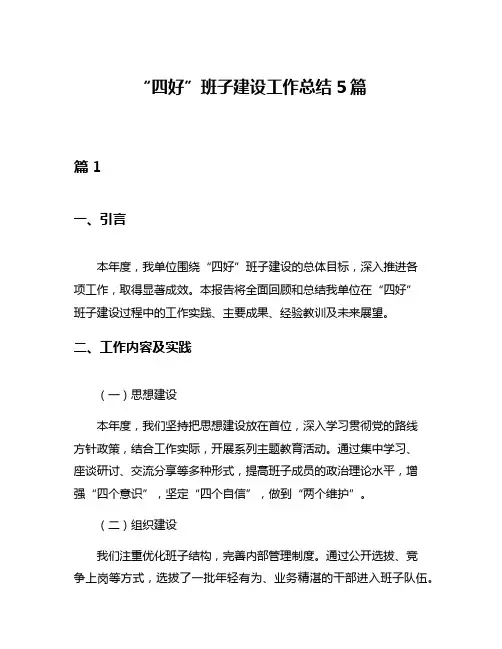 “四好”班子建设工作总结5篇

篇1

一、引言

本年度，我单位围绕“四好”班子建设的总体目标，深入推进各项工作，取得显著成效。本报告将全面回顾和总结我单位在“四好”班子建设过程中的工作实践、主要成果、经验教训及未来展望。

二、工作内容及实践

（一）思想建设

本年度，我们坚持把思想建设放在首位，深入学习贯彻党的路线方针政策，结合工作实际，开展系列主题教育活动。通过集中学习、座谈研讨、交流分享等多种形式，提高班子成员的政治理论水平，增强“四个意识”，坚定“四个自信”，做到“两个维护”。

（二）组织建设

我们注重优化班子结构，完善内部管理制度。通过公开选拔、竞争上岗等方式，选拔了一批年轻有为、业务精湛的干部进入班子队伍。